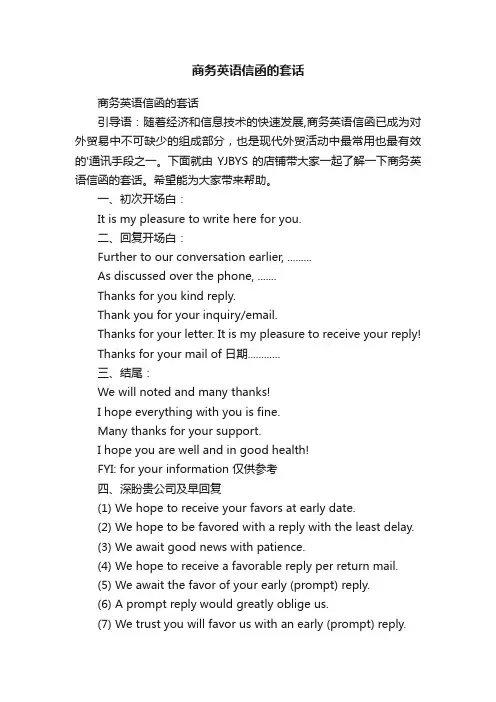 商务英语信函的套话

商务英语信函的套话

引导语：随着经济和信息技术的快速发展,商务英语信函已成为对外贸易中不可缺少的组成部分，也是现代外贸活动中最常用也最有效的'通讯手段之一。下面就由 YJBYS 的店铺带大家一起了解一下商务英语信函的套话。希望能为大家带来帮助。

一、初次开场白：

It is my pleasure to write here for you.

二、回复开场白：

Further to our conversation earlier, .........

As discussed over the phone, .......

Thanks for you kind reply.

Thank you for your inquiry/email.

Thanks for your letter. It is my pleasure to receive your reply!

Thanks for your mail of 日期...........

三、结尾：

We will noted and many thanks!

I hope everything with you is fine.

Many thanks for your support.

I hope you are well and in good health!

FYI: for your information 仅供参考

四、深盼贵公司及早回复

(1) We hope to receive your favors at early date.

(2) We hope to be favored with a reply with the least delay.

(3) We await good news with patience.

(4) We hope to receive a favorable reply per return mail.

(5) We await the favor of your early (prompt) reply.

(6) A prompt reply would greatly oblige us.

(7) We trust you will favor us with an early (prompt) reply.